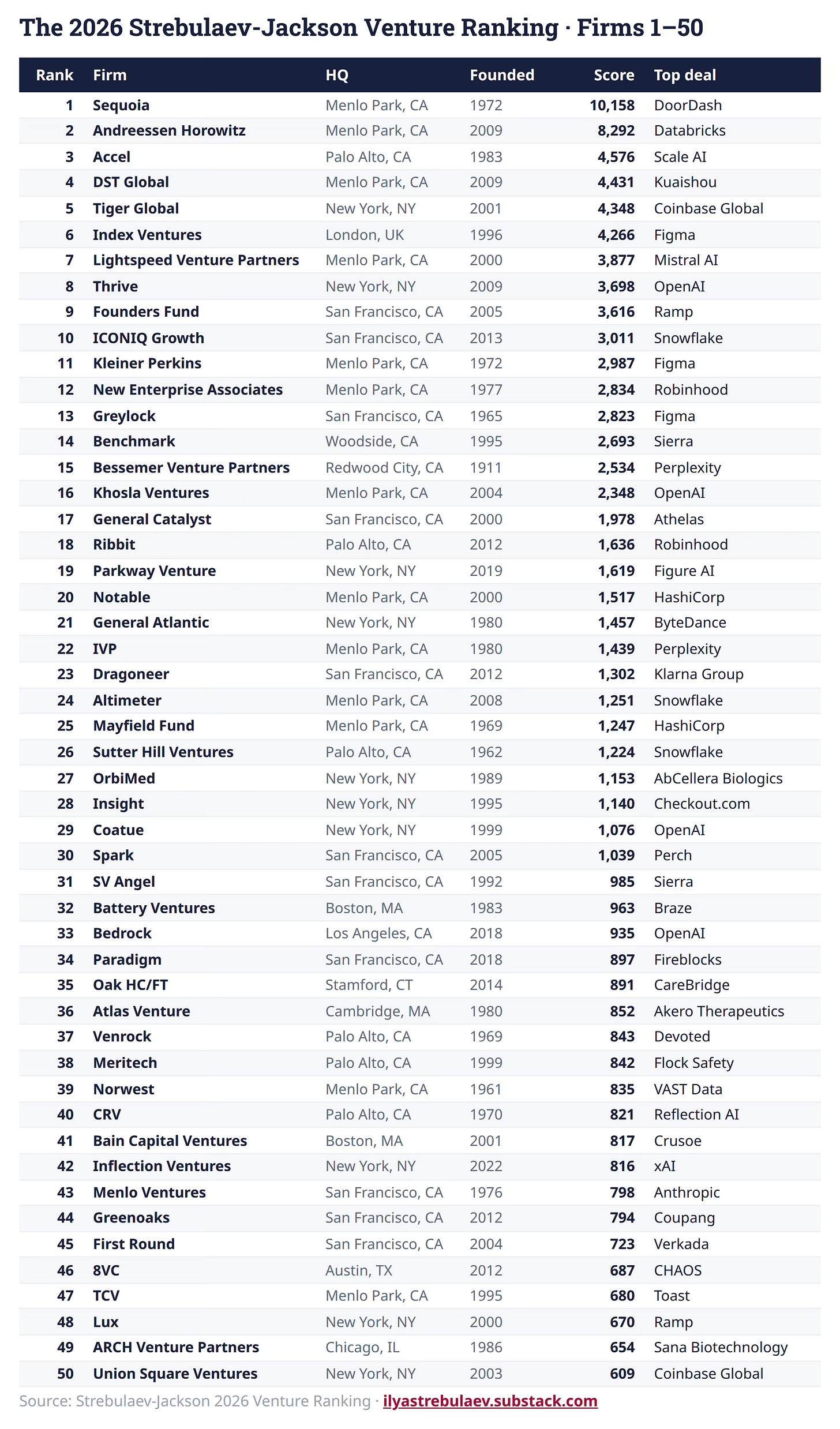 The 2026 Strebulaev-Jackson Venture Ranking · Firms 1–50

| Rank | Firm | HQ | Founded | Score | Top deal |
|---|---|---|---|---|---|
| 1 | Sequoia | Menlo Park, CA | 1972 | 10,158 | DoorDash |
| 2 | Andreessen Horowitz | Menlo Park, CA | 2009 | 8,292 | Databricks |
| 3 | Accel | Palo Alto, CA | 1983 | 4,576 | Scale AI |
| 4 | DST Global | Menlo Park, CA | 2009 | 4,431 | Kuaishou |
| 5 | Tiger Global | New York, NY | 2001 | 4,348 | Coinbase Global |
| 6 | Index Ventures | London, UK | 1996 | 4,266 | Figma |
| 7 | Lightspeed Venture Partners | Menlo Park, CA | 2000 | 3,877 | Mistral AI |
| 8 | Thrive | New York, NY | 2009 | 3,698 | OpenAI |
| 9 | Founders Fund | San Francisco, CA | 2005 | 3,616 | Ramp |
| 10 | ICONIQ Growth | San Francisco, CA | 2013 | 3,011 | Snowflake |
| 11 | Kleiner Perkins | Menlo Park, CA | 1972 | 2,987 | Figma |
| 12 | New Enterprise Associates | Menlo Park, CA | 1977 | 2,834 | Robinhood |
| 13 | Greylock | San Francisco, CA | 1965 | 2,823 | Figma |
| 14 | Benchmark | Woodside, CA | 1995 | 2,693 | Sierra |
| 15 | Bessemer Venture Partners | Redwood City, CA | 1911 | 2,534 | Perplexity |
| 16 | Khosla Ventures | Menlo Park, CA | 2004 | 2,348 | OpenAI |
| 17 | General Catalyst | San Francisco, CA | 2000 | 1,978 | Athelas |
| 18 | Ribbit | Palo Alto, CA | 2012 | 1,636 | Robinhood |
| 19 | Parkway Venture | New York, NY | 2019 | 1,619 | Figure AI |
| 20 | Notable | Menlo Park, CA | 2000 | 1,517 | HashiCorp |
| 21 | General Atlantic | New York, NY | 1980 | 1,457 | ByteDance |
| 22 | IVP | Menlo Park, CA | 1980 | 1,439 | Perplexity |
| 23 | Dragoneer | San Francisco, CA | 2012 | 1,302 | Klarna Group |
| 24 | Altimeter | Menlo Park, CA | 2008 | 1,251 | Snowflake |
| 25 | Mayfield Fund | Menlo Park, CA | 1969 | 1,247 | HashiCorp |
| 26 | Sutter Hill Ventures | Palo Alto, CA | 1962 | 1,224 | Snowflake |
| 27 | OrbiMed | New York, NY | 1989 | 1,153 | AbCellera Biologics |
| 28 | Insight | New York, NY | 1995 | 1,140 | Checkout.com |
| 29 | Coatue | New York, NY | 1999 | 1,076 | OpenAI |
| 30 | Spark | San Francisco, CA | 2005 | 1,039 | Perch |
| 31 | SV Angel | San Francisco, CA | 1992 | 985 | Sierra |
| 32 | Battery Ventures | Boston, MA | 1983 | 963 | Braze |
| 33 | Bedrock | Los Angeles, CA | 2018 | 935 | OpenAI |
| 34 | Paradigm | San Francisco, CA | 2018 | 897 | Fireblocks |
| 35 | Oak HC/FT | Stamford, CT | 2014 | 891 | CareBridge |
| 36 | Atlas Venture | Cambridge, MA | 1980 | 852 | Akero Therapeutics |
| 37 | Venrock | Palo Alto, CA | 1969 | 843 | Devoted |
| 38 | Meritech | Palo Alto, CA | 1999 | 842 | Flock Safety |
| 39 | Norwest | Menlo Park, CA | 1961 | 835 | VAST Data |
| 40 | CRV | Palo Alto, CA | 1970 | 821 | Reflection AI |
| 41 | Bain Capital Ventures | Boston, MA | 2001 | 817 | Crusoe |
| 42 | Inflection Ventures | New York, NY | 2022 | 816 | xAI |
| 43 | Menlo Ventures | San Francisco, CA | 1976 | 798 | Anthropic |
| 44 | Greenoaks | San Francisco, CA | 2012 | 794 | Coupang |
| 45 | First Round | San Francisco, CA | 2004 | 723 | Verkada |
| 46 | 8VC | Austin, TX | 2012 | 687 | CHAOS |
| 47 | TCV | Menlo Park, CA | 1995 | 680 | Toast |
| 48 | Lux | New York, NY | 2000 | 670 | Ramp |
| 49 | ARCH Venture Partners | Chicago, IL | 1986 | 654 | Sana Biotechnology |
| 50 | Union Square Ventures | New York, NY | 2003 | 609 | Coinbase Global |

Source: Strebulaev-Jackson 2026 Venture Ranking · ilyastrebulaev.substack.com